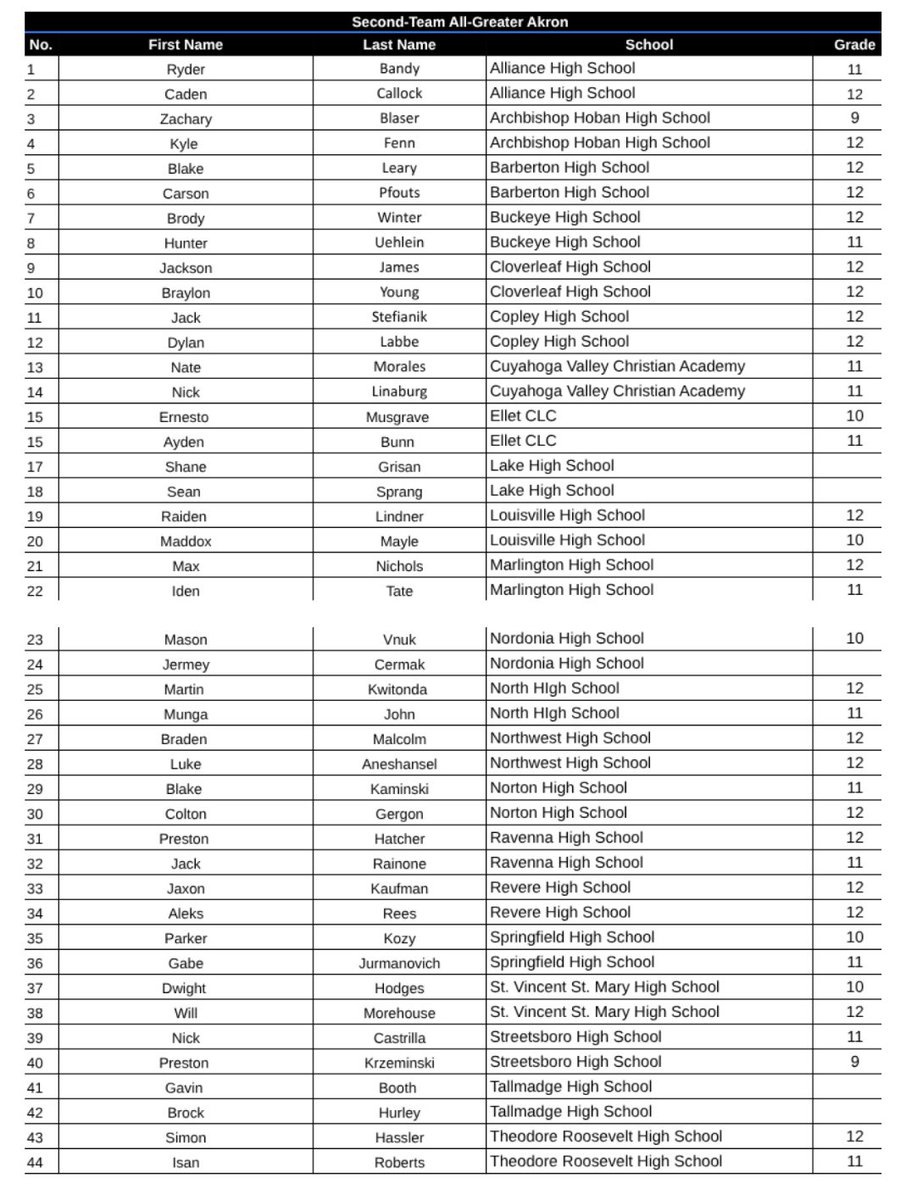 Second-Team All-Greater Akron

| No. | First Name | Last Name | School | Grade |
|---|---|---|---|---|
| 1 | Ryder | Bandy | Alliance High School | 11 |
| 2 | Caden | Callock | Alliance High School | 12 |
| 3 | Zachary | Blaser | Archbishop Hoban High School | 9 |
| 4 | Kyle | Fenn | Archbishop Hoban High School | 12 |
| 5 | Blake | Leary | Barberton High School | 12 |
| 6 | Carson | Pfouts | Barberton High School | 12 |
| 7 | Brody | Winter | Buckeye High School | 12 |
| 8 | Hunter | Uehlein | Buckeye High School | 11 |
| 9 | Jackson | James | Cloverleaf High School | 12 |
| 10 | Braylon | Young | Cloverleaf High School | 12 |
| 11 | Jack | Stefianik | Copley High School | 12 |
| 12 | Dylan | Labbe | Copley High School | 12 |
| 13 | Nate | Morales | Cuyahoga Valley Christian Academy | 11 |
| 14 | Nick | Linaburg | Cuyahoga Valley Christian Academy | 11 |
| 15 | Ernesto | Musgrave | Ellet CLC | 10 |
| 15 | Ayden | Bunn | Ellet CLC | 11 |
| 17 | Shane | Grisan | Lake High School | |
| 18 | Sean | Sprang | Lake High School | |
| 19 | Raiden | Lindner | Louisville High School | 12 |
| 20 | Maddox | Mayle | Louisville High School | 10 |
| 21 | Max | Nichols | Marlington High School | 12 |
| 22 | Iden | Tate | Marlington High School | 11 |
| 23 | Mason | Vnuk | Nordonia High School | 10 |
| 24 | Jermey | Cermak | Nordonia High School | |
| 25 | Martin | Kwitonda | North HIgh School | 12 |
| 26 | Munga | John | North HIgh School | 11 |
| 27 | Braden | Malcolm | Northwest High School | 12 |
| 28 | Luke | Aneshansel | Northwest High School | 12 |
| 29 | Blake | Kaminski | Norton High School | 11 |
| 30 | Colton | Gergon | Norton High School | 12 |
| 31 | Preston | Hatcher | Ravenna High School | 12 |
| 32 | Jack | Rainone | Ravenna High School | 11 |
| 33 | Jaxon | Kaufman | Revere High School | 12 |
| 34 | Aleks | Rees | Revere High School | 12 |
| 35 | Parker | Kozy | Springfield High School | 10 |
| 36 | Gabe | Jurmanovich | Springfield High School | 11 |
| 37 | Dwight | Hodges | St. Vincent St. Mary High School | 10 |
| 38 | Will | Morehouse | St. Vincent St. Mary High School | 12 |
| 39 | Nick | Castrilla | Streetsboro High School | 11 |
| 40 | Preston | Krzeminski | Streetsboro High School | 9 |
| 41 | Gavin | Booth | Tallmadge High School | |
| 42 | Brock | Hurley | Tallmadge High School | |
| 43 | Simon | Hassler | Theodore Roosevelt High School | 12 |
| 44 | Isan | Roberts | Theodore Roosevelt High School | 11 |